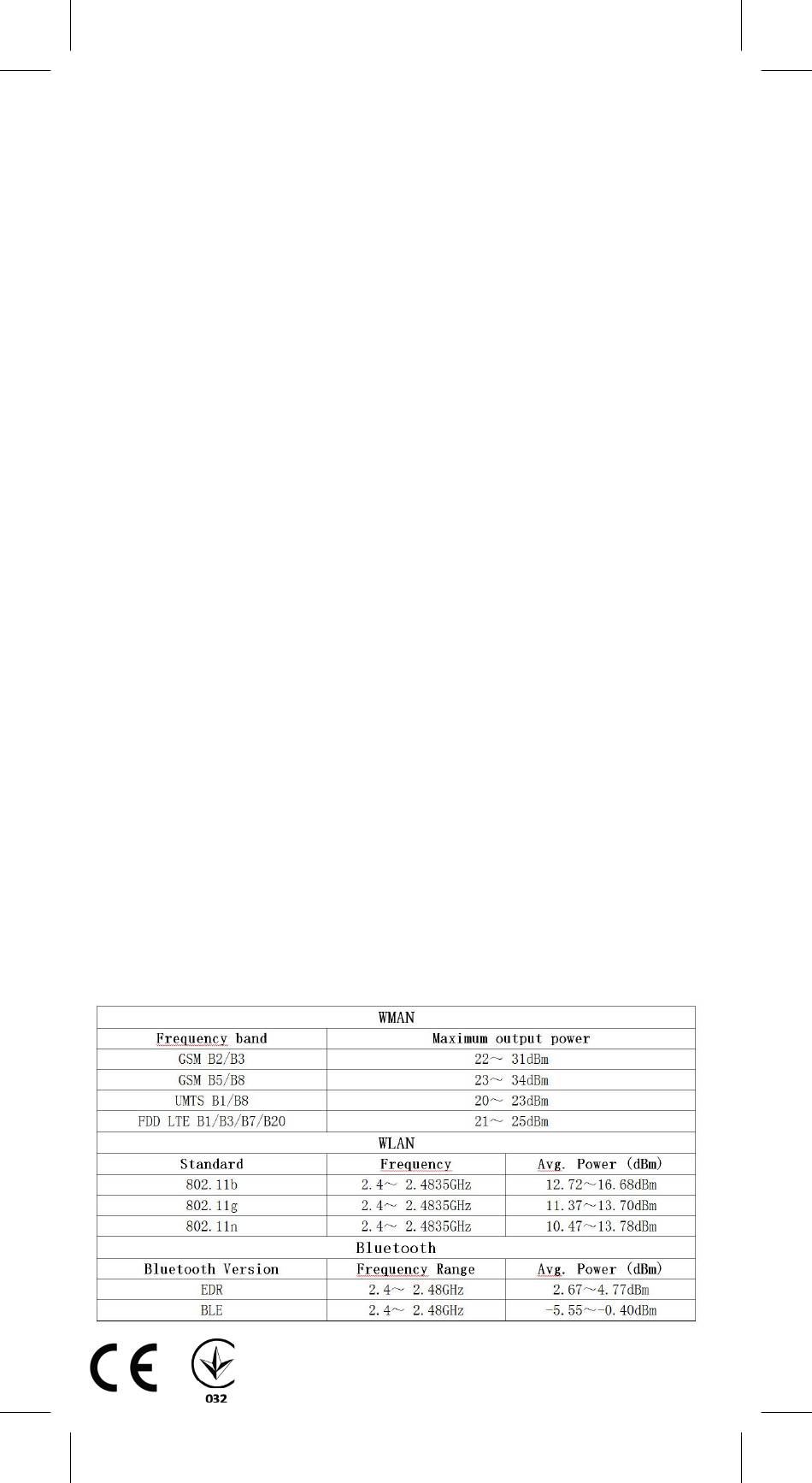 | WMAN | | |
|---|---|---|
| Frequency band | Maximum output power | |
| GSM B2/B3 | 22～ 31dBm | |
| GSM B5/B8 | 23～ 34dBm | |
| UMTS B1/B8 | 20～ 23dBm | |
| FDD LTE B1/B3/B7/B20 | 21～ 25dBm | |
| WLAN | | |
| Standard | Frequency | Avg. Power (dBm) |
| 802.11b | 2.4～ 2.4835GHz | 12.72～16.68dBm |
| 802.11g | 2.4～ 2.4835GHz | 11.37～13.70dBm |
| 802.11n | 2.4～ 2.4835GHz | 10.47～13.78dBm |
| Bluetooth | | |
| Bluetooth Version | Frequency Range | Avg. Power (dBm) |
| EDR | 2.4～ 2.48GHz | 2.67～4.77dBm |
| BLE | 2.4～ 2.48GHz | -5.55～-0.40dBm |

CE

032